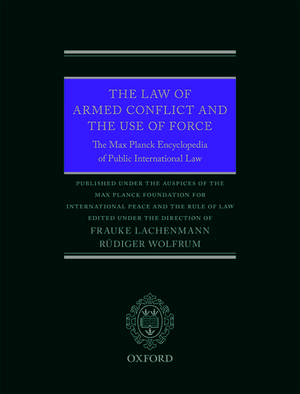 THE LAW OF ARMED CONFLICT AND THE USE OF FORCE

The Max Planck Encyclopedia of Public International Law

PUBLISHED UNDER THE AUSPICES OF THE MAX PLANCK FOUNDATION FOR INTERNATIONAL PEACE AND THE RULE OF LAW

EDITED UNDER THE DIRECTION OF

FRAUKE LACHENMANN

RÜDIGER WOLFRUM

OXFORD